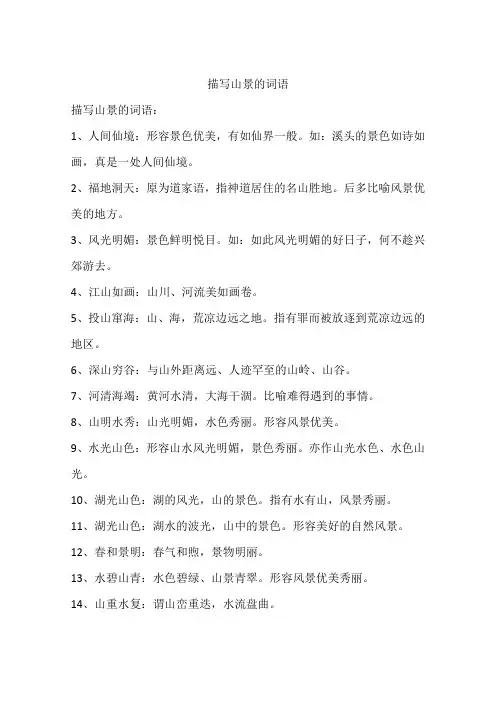 描写山景的词语

描写山景的词语：

1、人间仙境：形容景色优美，有如仙界一般。如：溪头的景色如诗如画，真是一处人间仙境。

2、福地洞天：原为道家语，指神道居住的名山胜地。后多比喻风景优美的地方。

3、风光明媚：景色鲜明悦目。如：如此风光明媚的好日子，何不趁兴郊游去。

4、江山如画：山川、河流美如画卷。

5、投山窜海：山、海，荒凉边远之地。指有罪而被放逐到荒凉边远的地区。

6、深山穷谷：与山外距离远、人迹罕至的山岭、山谷。

7、河清海竭：黄河水清，大海干涸。比喻难得遇到的事情。

8、山明水秀：山光明媚，水色秀丽。形容风景优美。

9、水光山色：形容山水风光明媚，景色秀丽。亦作山光水色、水色山光。

10、湖光山色：湖的风光，山的景色。指有水有山，风景秀丽。

11、湖光山色：湖水的波光，山中的景色。形容美好的自然风景。

12、春和景明：春气和煦，景物明丽。

13、水碧山青：水色碧绿、山景青翠。形容风景优美秀丽。

14、山重水复：谓山峦重迭，水流盘曲。